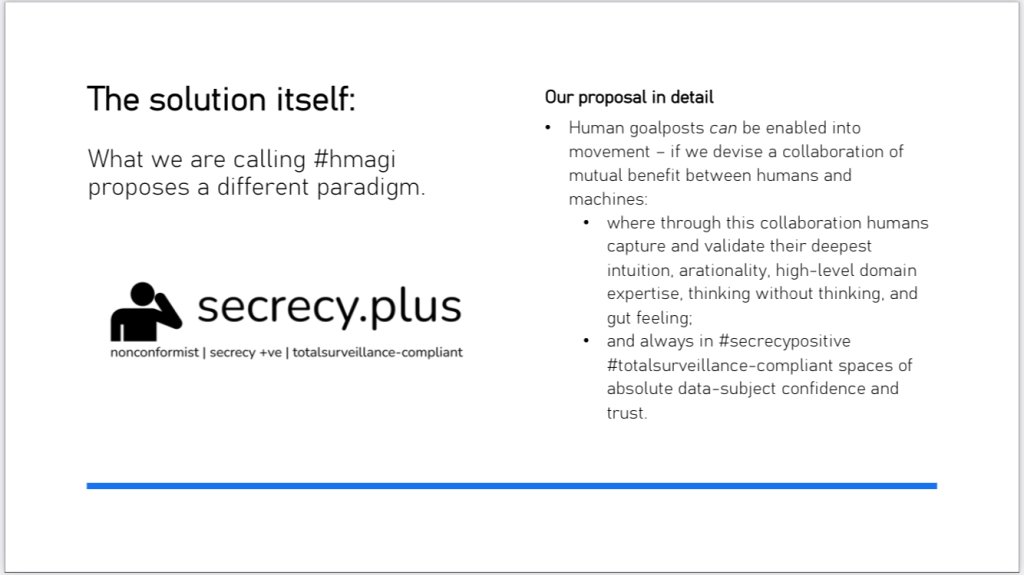 The solution itself:

What we are calling #hmagi proposes a different paradigm.

secrecy.plus
nonconformist | secrecy +ve | totalsurveillance-compliant

Our proposal in detail

• Human goalposts can be enabled into movement – if we devise a collaboration of mutual benefit between humans and machines:
• where through this collaboration humans capture and validate their deepest intuition, arationality, high-level domain expertise, thinking without thinking, and gut feeling;
• and always in #secrecypositive #totalsurveillance-compliant spaces of absolute data-subject confidence and trust.